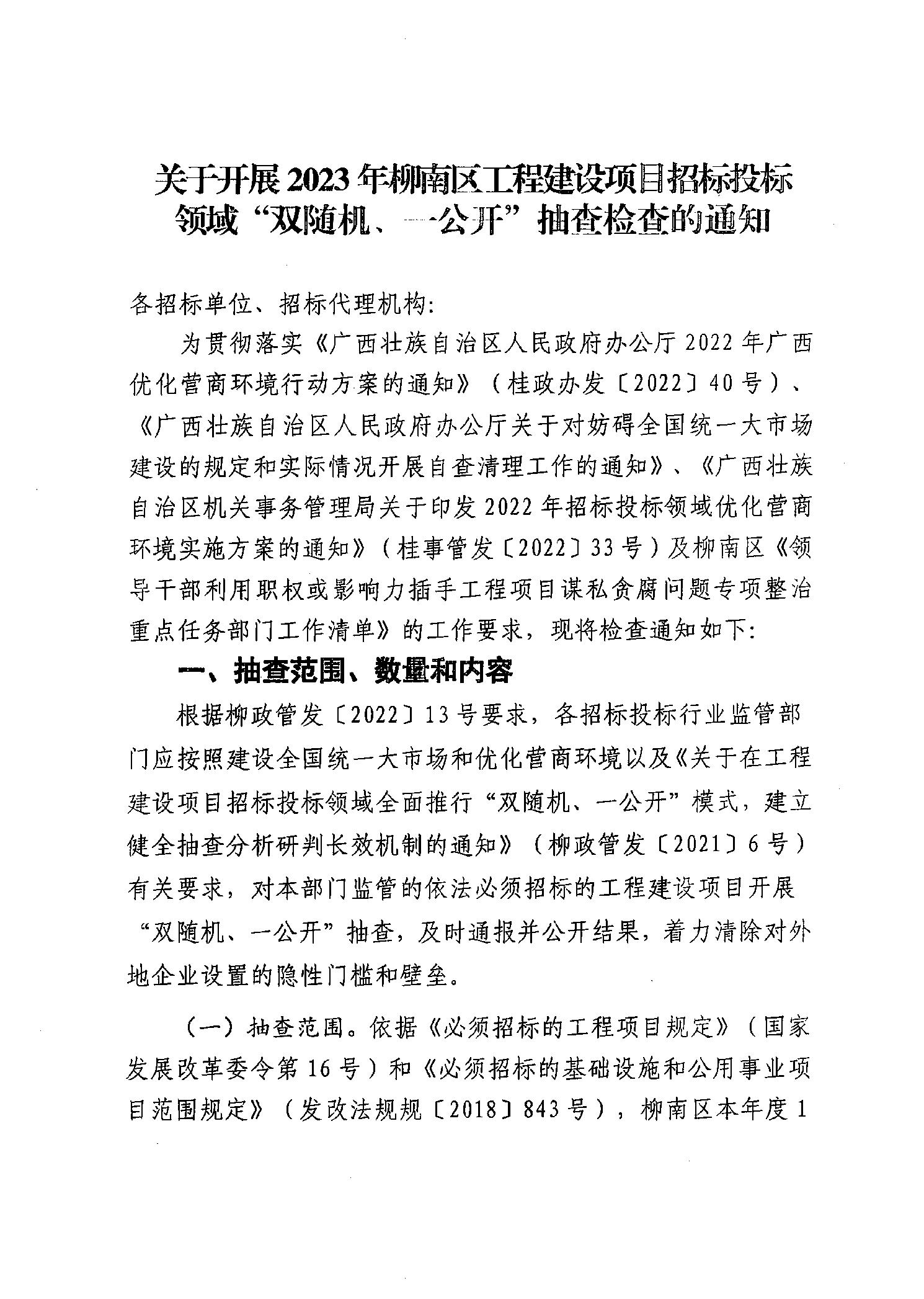 关于开展2023年柳南区工程建设项目招标投标领域“双随机、一公开”抽查检查的通知

各招标单位、招标代理机构:

为贯彻落实《广西壮族自治区人民政府办公厅2022年广西优化营商环境行动方案的通知》(桂政办发〔2022〕40号)、《广西壮族自治区人民政府办公厅关于对妨碍全国统一大市场建设的规定和实际情况开展自查清理工作的通知》、《广西壮族自治区机关事务管理局关于印发2022年招标投标领域优化营商环境实施方案的通知》(桂事管发〔2022〕33号)及柳南区《领导干部利用职权或影响力插手工程项目谋私贪腐问题专项整治重点任务部门工作清单》的工作要求，现将检查通知如下:

一、抽查范围、数量和内容

根据柳政管发〔2022〕13号要求，各招标投标行业监管部门应按照建设全国统一大市场和优化营商环境以及《关于在工程建设项目招标投标领域全面推行“双随机、一公开”模式，建立健全抽查分析研判长效机制的通知》(柳政管发〔2021〕6号)有关要求，对本部门监管的依法必须招标的工程建设项目开展“双随机、一公开”抽查，及时通报并公开结果，着力清除对外地企业设置的隐性门槛和壁垒。

(一)抽查范围。依据《必须招标的工程项目规定》(国家发展改革委令第16号)和《必须招标的基础设施和公用事业项目范围规定》(发改法规规〔2018〕843号)，柳南区本年度1